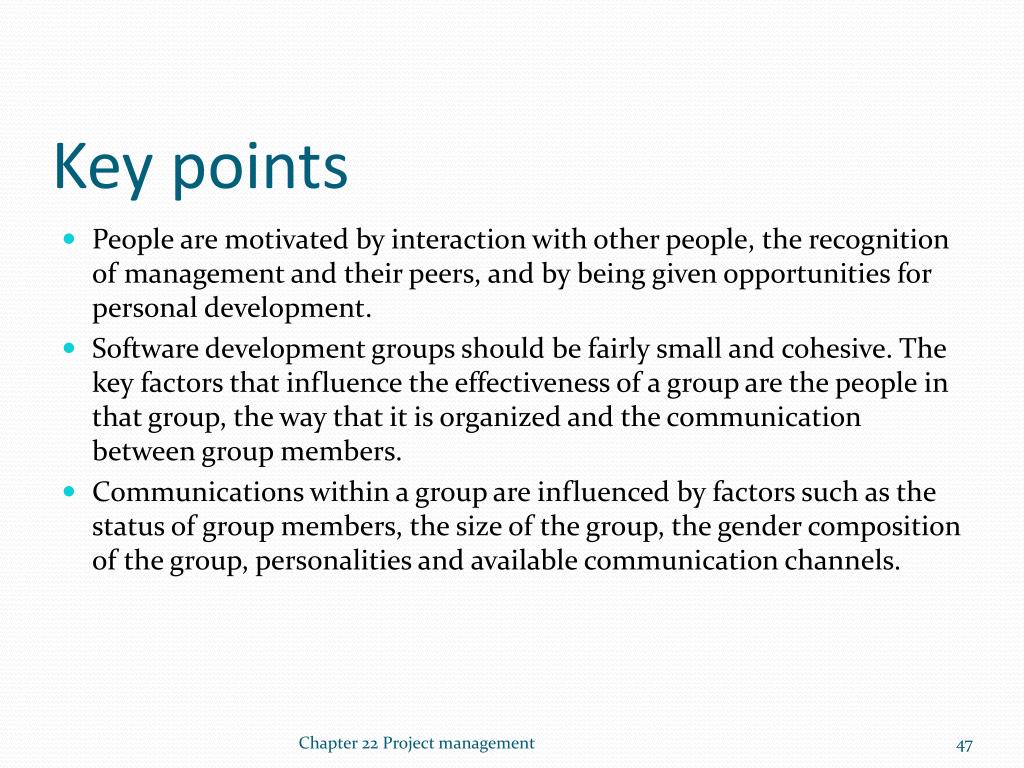 Key points

- People are motivated by interaction with other people, the recognition of management and their peers, and by being given opportunities for personal development.
- Software development groups should be fairly small and cohesive. The key factors that influence the effectiveness of a group are the people in that group, the way that it is organized and the communication between group members.
- Communications within a group are influenced by factors such as the status of group members, the size of the group, the gender composition of the group, personalities and available communication channels.

Chapter 22 Project management

47